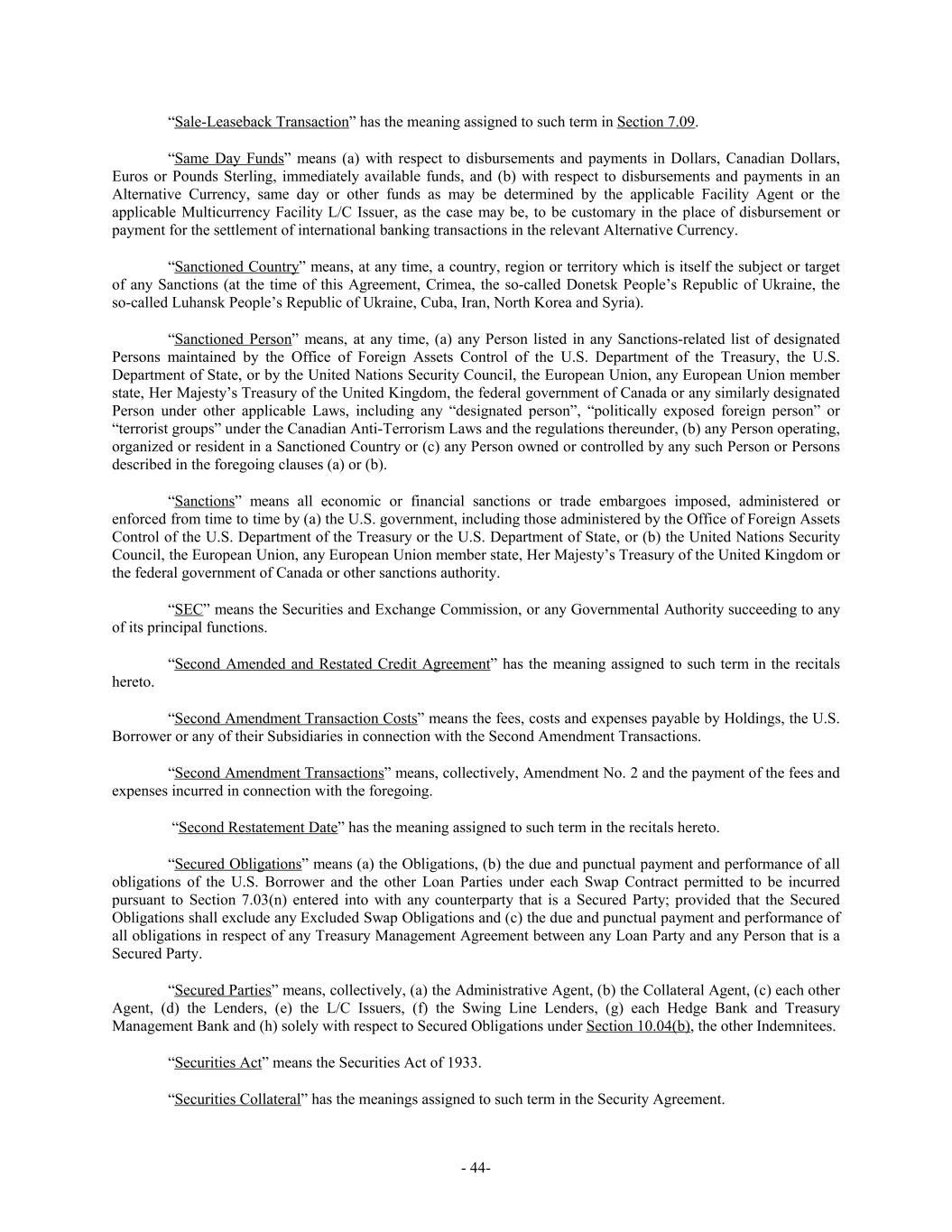 “Sale-Leaseback Transaction” has the meaning assigned to such term in Section 7.09.

“Same Day Funds” means (a) with respect to disbursements and payments in Dollars, Canadian Dollars, Euros or Pounds Sterling, immediately available funds, and (b) with respect to disbursements and payments in an Alternative Currency, same day or other funds as may be determined by the applicable Facility Agent or the applicable Multicurrency Facility L/C Issuer, as the case may be, to be customary in the place of disbursement or payment for the settlement of international banking transactions in the relevant Alternative Currency.

“Sanctioned Country” means, at any time, a country, region or territory which is itself the subject or target of any Sanctions (at the time of this Agreement, Crimea, the so-called Donetsk People’s Republic of Ukraine, the so-called Luhansk People’s Republic of Ukraine, Cuba, Iran, North Korea and Syria).

“Sanctioned Person” means, at any time, (a) any Person listed in any Sanctions-related list of designated Persons maintained by the Office of Foreign Assets Control of the U.S. Department of the Treasury, the U.S. Department of State, or by the United Nations Security Council, the European Union, any European Union member state, Her Majesty’s Treasury of the United Kingdom, the federal government of Canada or any similarly designated Person under other applicable Laws, including any “designated person”, “politically exposed foreign person” or “terrorist groups” under the Canadian Anti-Terrorism Laws and the regulations thereunder, (b) any Person operating, organized or resident in a Sanctioned Country or (c) any Person owned or controlled by any such Person or Persons described in the foregoing clauses (a) or (b).

“Sanctions” means all economic or financial sanctions or trade embargoes imposed, administered or enforced from time to time by (a) the U.S. government, including those administered by the Office of Foreign Assets Control of the U.S. Department of the Treasury or the U.S. Department of State, or (b) the United Nations Security Council, the European Union, any European Union member state, Her Majesty’s Treasury of the United Kingdom or the federal government of Canada or other sanctions authority.

“SEC” means the Securities and Exchange Commission, or any Governmental Authority succeeding to any of its principal functions.

“Second Amended and Restated Credit Agreement” has the meaning assigned to such term in the recitals hereto.

“Second Amendment Transaction Costs” means the fees, costs and expenses payable by Holdings, the U.S. Borrower or any of their Subsidiaries in connection with the Second Amendment Transactions.

“Second Amendment Transactions” means, collectively, Amendment No. 2 and the payment of the fees and expenses incurred in connection with the foregoing.

“Second Restatement Date” has the meaning assigned to such term in the recitals hereto.

“Secured Obligations” means (a) the Obligations, (b) the due and punctual payment and performance of all obligations of the U.S. Borrower and the other Loan Parties under each Swap Contract permitted to be incurred pursuant to Section 7.03(n) entered into with any counterparty that is a Secured Party; provided that the Secured Obligations shall exclude any Excluded Swap Obligations and (c) the due and punctual payment and performance of all obligations in respect of any Treasury Management Agreement between any Loan Party and any Person that is a Secured Party.

“Secured Parties” means, collectively, (a) the Administrative Agent, (b) the Collateral Agent, (c) each other Agent, (d) the Lenders, (e) the L/C Issuers, (f) the Swing Line Lenders, (g) each Hedge Bank and Treasury Management Bank and (h) solely with respect to Secured Obligations under Section 10.04(b), the other Indemnitees.

“Securities Act” means the Securities Act of 1933.

“Securities Collateral” has the meanings assigned to such term in the Security Agreement.

- 44-